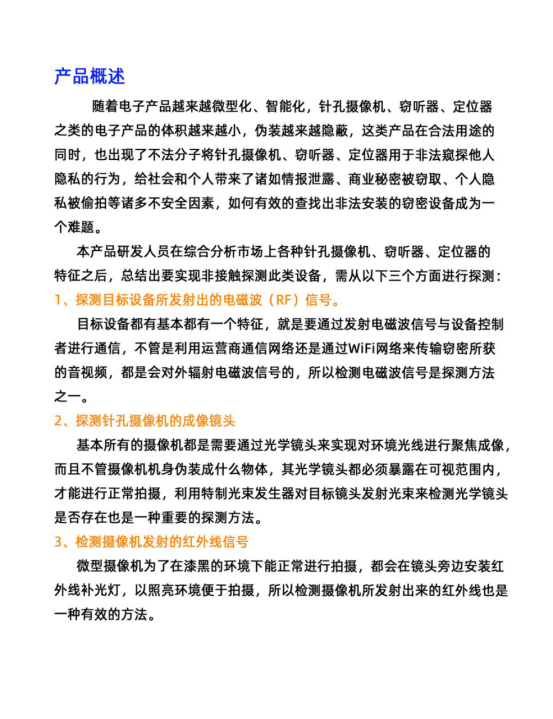 产品概述

随着电子产品越来越微型化、智能化，针孔摄像机、窃听器、定位器之类的电子产品的体积越来越小，伪装越来越隐蔽，这类产品在合法用途的同时，也出现了不法分子将针孔摄像机、窃听器、定位器用于非法窥探他人隐私的行为，给社会和个人带来了诸如情报泄露、商业秘密被窃取、个人隐私被偷拍等诸多不安全因素，如何有效的查找出非法安装的窃密设备成为一个难题。

本产品研发人员在综合分析市场上各种针孔摄像机、窃听器、定位器的特征之后，总结出要实现非接触探测此类设备，需从以下三个方面进行探测：

1、探测目标设备所发射出的电磁波（RF）信号。

目标设备都有基本都有一个特征，就是要通过发射电磁波信号与设备控制者进行通信，不管是利用运营商通信网络还是通过WiFi网络来传输窃密所获的音视频，都是会对外辐射电磁波信号的，所以检测电磁波信号是探测方法之一。

2、探测针孔摄像机的成像镜头

基本所有的摄像机都是需要通过光学镜头来实现对环境光线进行聚焦成像，而且不管摄像机机身伪装成什么物体，其光学镜头都必须暴露在可视范围内，才能进行正常拍摄，利用特制光束发生器对目标镜头发射光束来检测光学镜头是否存在也是一种重要的探测方法。

3、检测摄像机发射的红外线信号

微型摄像机为了在漆黑的环境下能正常进行拍摄，都会在镜头旁边安装红外线补光灯，以照亮环境便于拍摄，所以检测摄像机所发射出来的红外线也是一种有效的方法。